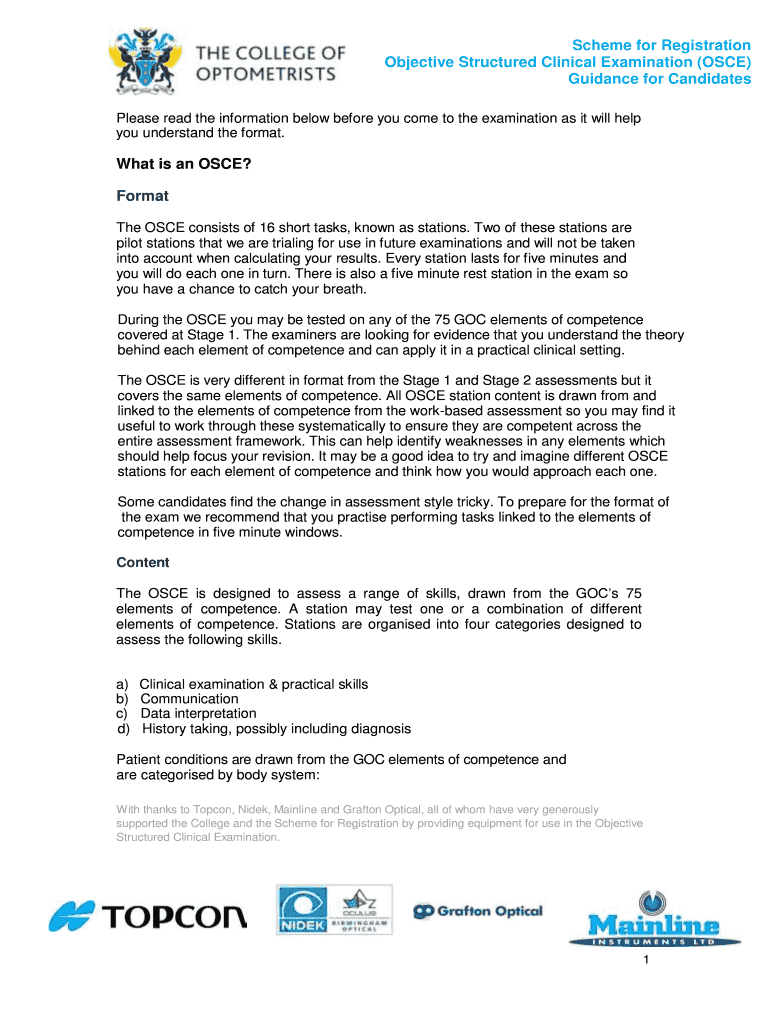 THE COLLEGE OF OPTOMETRISTS

Scheme for Registration
Objective Structured Clinical Examination (OSCE)
Guidance for Candidates

Please read the information below before you come to the examination as it will help you understand the format.

What is an OSCE?

Format

The OSCE consists of 16 short tasks, known as stations. Two of these stations are pilot stations that we are trialing for use in future examinations and will not be taken into account when calculating your results. Every station lasts for five minutes and you will do each one in turn. There is also a five minute rest station in the exam so you have a chance to catch your breath.

During the OSCE you may be tested on any of the 75 GOC elements of competence covered at Stage 1. The examiners are looking for evidence that you understand the theory behind each element of competence and can apply it in a practical clinical setting.

The OSCE is very different in format from the Stage 1 and Stage 2 assessments but it covers the same elements of competence. All OSCE station content is drawn from and linked to the elements of competence from the work-based assessment so you may find it useful to work through these systematically to ensure they are competent across the entire assessment framework. This can help identify weaknesses in any elements which should help focus your revision. It may be a good idea to try and imagine different OSCE stations for each element of competence and think how you would approach each one.

Some candidates find the change in assessment style tricky. To prepare for the format of the exam we recommend that you practise performing tasks linked to the elements of competence in five minute windows.

Content

The OSCE is designed to assess a range of skills, drawn from the GOC's 75 elements of competence. A station may test one or a combination of different elements of competence. Stations are organised into four categories designed to assess the following skills.

a) Clinical examination & practical skills
b) Communication
c) Data interpretation
d) History taking, possibly including diagnosis

Patient conditions are drawn from the GOC elements of competence and are categorised by body system:

With thanks to Topcon, Nidek, Mainline and Grafton Optical, all of whom have very generously supported the College and the Scheme for Registration by providing equipment for use in the Objective Structured Clinical Examination.

TOPCON
NIDEK
OCULUS BIRMINGHAM OPTICAL
Grafton Optical
Mainline INSTRUMENTS LTD

1